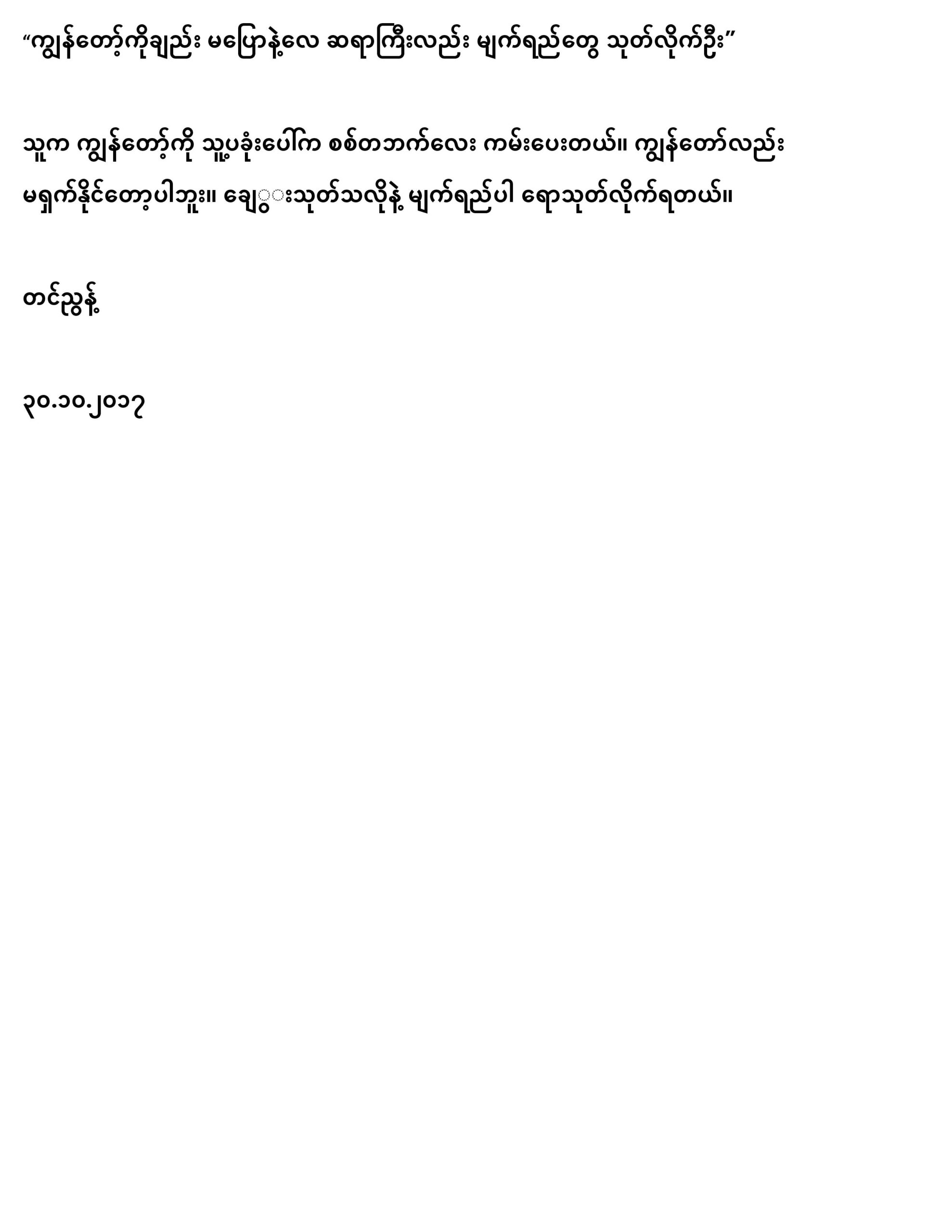 "ကျွန်တော့်ကိုချည်း မပြောနဲ့လေ ဆရာကြီးလည်း မျက်ရည်တွေ သုတ်လိုက်ဦး"

သူက ကျွန်တော့်ကို သူ့ပခုံးပေါ်က စစ်တဘက်လေး ကမ်းပေးတယ်။ ကျွန်တော်လည်း မရှက်နိုင်တော့ပါဘူး။ ချွေးသုတ်သလိုနဲ့ မျက်ရည်ပါ ရောသုတ်လိုက်ရတယ်။

တင်ညွန့်

၃၀.၁၀.၂၀၁၇